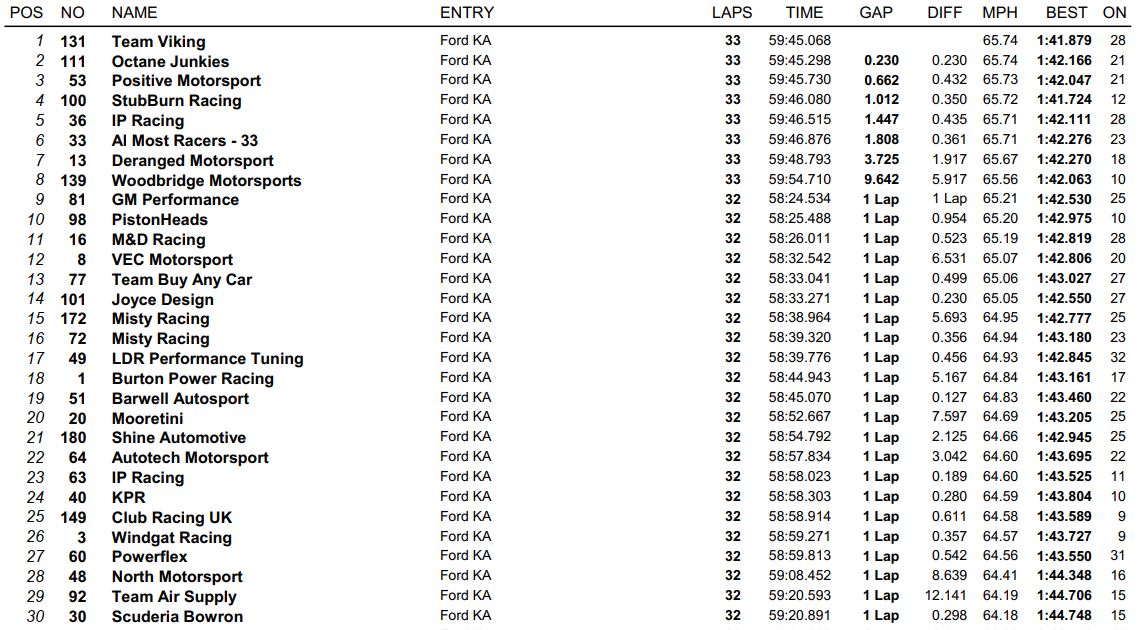 | POS | NO | NAME | ENTRY | LAPS | TIME | GAP | DIFF | MPH | BEST | ON |
|---|---|---|---|---|---|---|---|---|---|---|
| 1 | 131 | Team Viking | Ford KA | 33 | 59:45.068 | | | 65.74 | 1:41.879 | 28 |
| 2 | 111 | Octane Junkies | Ford KA | 33 | 59:45.298 | 0.230 | 0.230 | 65.74 | 1:42.166 | 21 |
| 3 | 53 | Positive Motorsport | Ford KA | 33 | 59:45.730 | 0.662 | 0.432 | 65.73 | 1:42.047 | 21 |
| 4 | 100 | StubBurn Racing | Ford KA | 33 | 59:46.080 | 1.012 | 0.350 | 65.72 | 1:41.724 | 12 |
| 5 | 36 | IP Racing | Ford KA | 33 | 59:46.515 | 1.447 | 0.435 | 65.71 | 1:42.111 | 28 |
| 6 | 33 | Al Most Racers - 33 | Ford KA | 33 | 59:46.876 | 1.808 | 0.361 | 65.71 | 1:42.276 | 23 |
| 7 | 13 | Deranged Motorsport | Ford KA | 33 | 59:48.793 | 3.725 | 1.917 | 65.67 | 1:42.270 | 18 |
| 8 | 139 | Woodbridge Motorsports | Ford KA | 33 | 59:54.710 | 9.642 | 5.917 | 65.56 | 1:42.063 | 10 |
| 9 | 81 | GM Performance | Ford KA | 32 | 58:24.534 | 1 Lap | 1 Lap | 65.21 | 1:42.530 | 25 |
| 10 | 98 | PistonHeads | Ford KA | 32 | 58:25.488 | 1 Lap | 0.954 | 65.20 | 1:42.975 | 10 |
| 11 | 16 | M&D Racing | Ford KA | 32 | 58:26.011 | 1 Lap | 0.523 | 65.19 | 1:42.819 | 28 |
| 12 | 8 | VEC Motorsport | Ford KA | 32 | 58:32.542 | 1 Lap | 6.531 | 65.07 | 1:42.806 | 20 |
| 13 | 77 | Team Buy Any Car | Ford KA | 32 | 58:33.041 | 1 Lap | 0.499 | 65.06 | 1:43.027 | 27 |
| 14 | 101 | Joyce Design | Ford KA | 32 | 58:33.271 | 1 Lap | 0.230 | 65.05 | 1:42.550 | 27 |
| 15 | 172 | Misty Racing | Ford KA | 32 | 58:38.964 | 1 Lap | 5.693 | 64.95 | 1:42.777 | 25 |
| 16 | 72 | Misty Racing | Ford KA | 32 | 58:39.320 | 1 Lap | 0.356 | 64.94 | 1:43.180 | 23 |
| 17 | 49 | LDR Performance Tuning | Ford KA | 32 | 58:39.776 | 1 Lap | 0.456 | 64.93 | 1:42.845 | 32 |
| 18 | 1 | Burton Power Racing | Ford KA | 32 | 58:44.943 | 1 Lap | 5.167 | 64.84 | 1:43.161 | 17 |
| 19 | 51 | Barwell Autosport | Ford KA | 32 | 58:45.070 | 1 Lap | 0.127 | 64.83 | 1:43.460 | 22 |
| 20 | 20 | Mooretini | Ford KA | 32 | 58:52.667 | 1 Lap | 7.597 | 64.69 | 1:43.205 | 25 |
| 21 | 180 | Shine Automotive | Ford KA | 32 | 58:54.792 | 1 Lap | 2.125 | 64.66 | 1:42.945 | 25 |
| 22 | 64 | Autotech Motorsport | Ford KA | 32 | 58:57.834 | 1 Lap | 3.042 | 64.60 | 1:43.695 | 22 |
| 23 | 63 | IP Racing | Ford KA | 32 | 58:58.023 | 1 Lap | 0.189 | 64.60 | 1:43.525 | 11 |
| 24 | 40 | KPR | Ford KA | 32 | 58:58.303 | 1 Lap | 0.280 | 64.59 | 1:43.804 | 10 |
| 25 | 149 | Club Racing UK | Ford KA | 32 | 58:58.914 | 1 Lap | 0.611 | 64.58 | 1:43.589 | 9 |
| 26 | 3 | Windgat Racing | Ford KA | 32 | 58:59.271 | 1 Lap | 0.357 | 64.57 | 1:43.727 | 9 |
| 27 | 60 | Powerflex | Ford KA | 32 | 58:59.813 | 1 Lap | 0.542 | 64.56 | 1:43.550 | 31 |
| 28 | 48 | North Motorsport | Ford KA | 32 | 59:08.452 | 1 Lap | 8.639 | 64.41 | 1:44.348 | 16 |
| 29 | 92 | Team Air Supply | Ford KA | 32 | 59:20.593 | 1 Lap | 12.141 | 64.19 | 1:44.706 | 15 |
| 30 | 30 | Scuderia Bowron | Ford KA | 32 | 59:20.891 | 1 Lap | 0.298 | 64.18 | 1:44.748 | 15 |